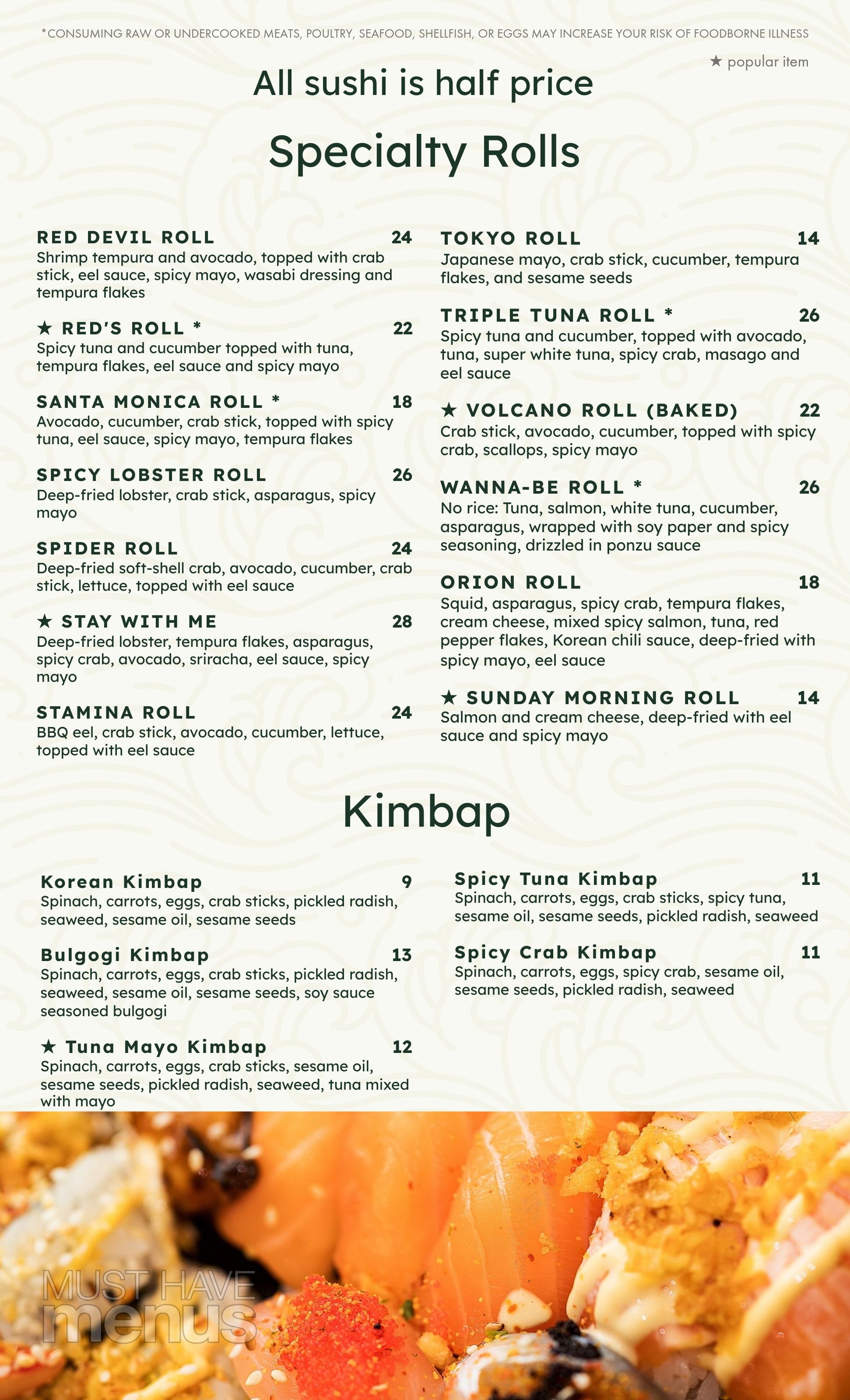 *CONSUMING RAW OR UNDERCOOKED MEATS, POULTRY, SEAFOOD, SHELLFISH, OR EGGS MAY INCREASE YOUR RISK OF FOODBORNE ILLNESS

★ popular item

All sushi is half price

Specialty Rolls

RED DEVIL ROLL 24
Shrimp tempura and avocado, topped with crab stick, eel sauce, spicy mayo, wasabi dressing and tempura flakes

★ RED'S ROLL * 22
Spicy tuna and cucumber topped with tuna, tempura flakes, eel sauce and spicy mayo

SANTA MONICA ROLL * 18
Avocado, cucumber, crab stick, topped with spicy tuna, eel sauce, spicy mayo, tempura flakes

SPICY LOBSTER ROLL 26
Deep-fried lobster, crab stick, asparagus, spicy mayo

SPIDER ROLL 24
Deep-fried soft-shell crab, avocado, cucumber, crab stick, lettuce, topped with eel sauce

★ STAY WITH ME 28
Deep-fried lobster, tempura flakes, asparagus, spicy crab, avocado, sriracha, eel sauce, spicy mayo

STAMINA ROLL 24
BBQ eel, crab stick, avocado, cucumber, lettuce, topped with eel sauce

TOKYO ROLL 14
Japanese mayo, crab stick, cucumber, tempura flakes, and sesame seeds

TRIPLE TUNA ROLL * 26
Spicy tuna and cucumber, topped with avocado, tuna, super white tuna, spicy crab, masago and eel sauce

★ VOLCANO ROLL (BAKED) 22
Crab stick, avocado, cucumber, topped with spicy crab, scallops, spicy mayo

WANNA-BE ROLL * 26
No rice: Tuna, salmon, white tuna, cucumber, asparagus, wrapped with soy paper and spicy seasoning, drizzled in ponzu sauce

ORION ROLL 18
Squid, asparagus, spicy crab, tempura flakes, cream cheese, mixed spicy salmon, tuna, red pepper flakes, Korean chili sauce, deep-fried with spicy mayo, eel sauce

★ SUNDAY MORNING ROLL 14
Salmon and cream cheese, deep-fried with eel sauce and spicy mayo

Kimbap

Korean Kimbap 9
Spinach, carrots, eggs, crab sticks, pickled radish, seaweed, sesame oil, sesame seeds

Bulgogi Kimbap 13
Spinach, carrots, eggs, crab sticks, pickled radish, seaweed, sesame oil, sesame seeds, soy sauce seasoned bulgogi

★ Tuna Mayo Kimbap 12
Spinach, carrots, eggs, crab sticks, sesame oil, sesame seeds, pickled radish, seaweed, tuna mixed with mayo

Spicy Tuna Kimbap 11
Spinach, carrots, eggs, crab sticks, spicy tuna, sesame oil, sesame seeds, pickled radish, seaweed

Spicy Crab Kimbap 11
Spinach, carrots, eggs, spicy crab, sesame oil, sesame seeds, pickled radish, seaweed

MUST HAVE menus